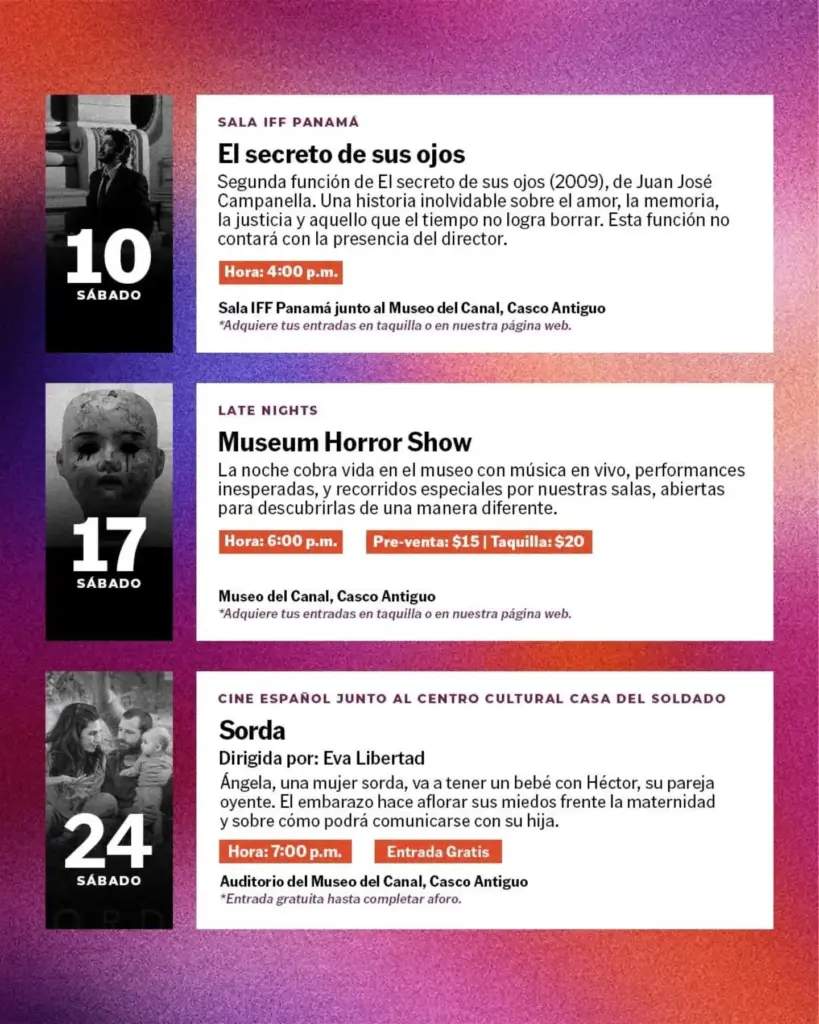 10
SÁBADO

SALA IFF PANAMÁ

El secreto de sus ojos

Segunda función de El secreto de sus ojos (2009), de Juan José Campanella. Una historia inolvidable sobre el amor, la memoria, la justicia y aquello que el tiempo no logra borrar. Esta función no contará con la presencia del director.

Hora: 4:00 p.m.

Sala IFF Panamá junto al Museo del Canal, Casco Antiguo
*Adquiere tus entradas en taquilla o en nuestra página web.

17
SÁBADO

LATE NIGHTS

Museum Horror Show

La noche cobra vida en el museo con música en vivo, performances inesperadas, y recorridos especiales por nuestras salas, abiertas para descubrirlas de una manera diferente.

Hora: 6:00 p.m.   Pre-venta: $15 | Taquilla: $20

Museo del Canal, Casco Antiguo
*Adquiere tus entradas en taquilla o en nuestra página web.

24
SÁBADO

CINE ESPAÑOL JUNTO AL CENTRO CULTURAL CASA DEL SOLDADO

Sorda

Dirigida por: Eva Libertad

Ángela, una mujer sorda, va a tener un bebé con Héctor, su pareja oyente. El embarazo hace aflorar sus miedos frente la maternidad y sobre cómo podrá comunicarse con su hija.

Hora: 7:00 p.m.   Entrada Gratis

Auditorio del Museo del Canal, Casco Antiguo
*Entrada gratuita hasta completar aforo.